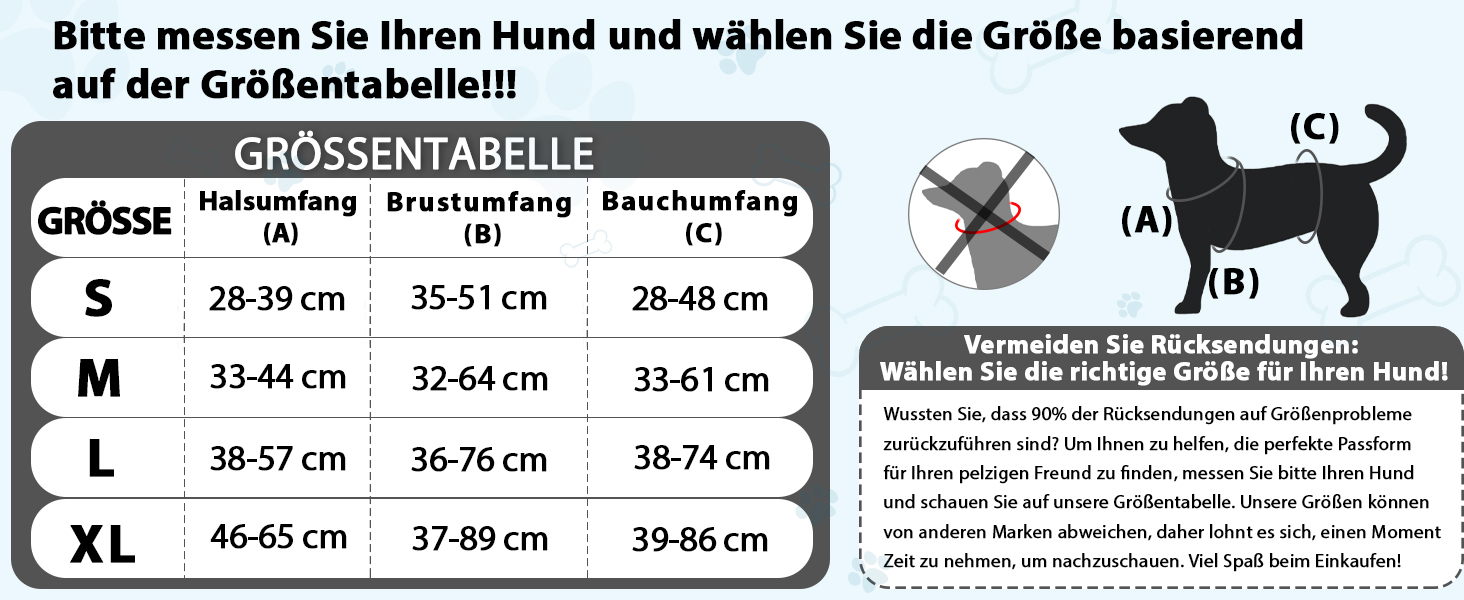 Bitte messen Sie Ihren Hund und wählen Sie die Größe basierend auf der Größentabelle!!!

GRÖSSENTABELLE

| GRÖSSE | Halsumfang (A) | Brustumfang (B) | Bauchumfang (C) |
|---|---|---|---|
| S | 28-39 cm | 35-51 cm | 28-48 cm |
| M | 33-44 cm | 32-64 cm | 33-61 cm |
| L | 38-57 cm | 36-76 cm | 38-74 cm |
| XL | 46-65 cm | 37-89 cm | 39-86 cm |

(C)
(A)
(B)

Vermeiden Sie Rücksendungen:
Wählen Sie die richtige Größe für Ihren Hund!

Wussten Sie, dass 90% der Rücksendungen auf Größenprobleme zurückzuführen sind? Um Ihnen zu helfen, die perfekte Passform für Ihren pelzigen Freund zu finden, messen Sie bitte Ihren Hund und schauen Sie auf unsere Größentabelle. Unsere Größen können von anderen Marken abweichen, daher lohnt es sich, einen Moment Zeit zu nehmen, um nachzuschauen. Viel Spaß beim Einkaufen!